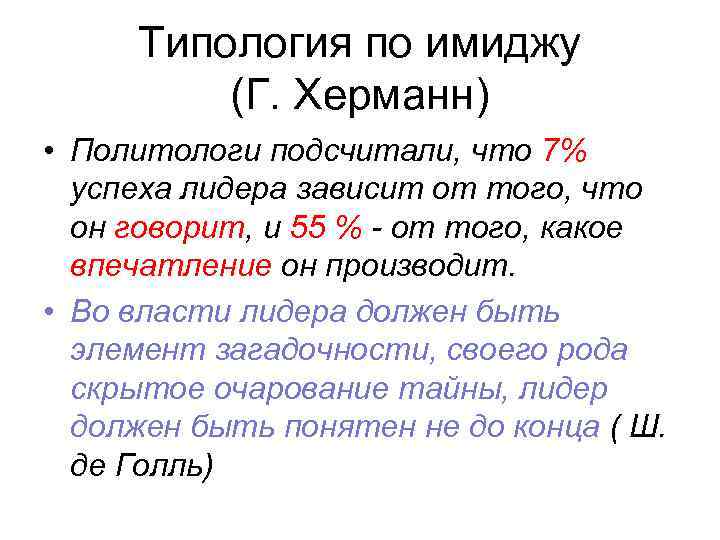 Типология по имиджу (Г. Херманн)

• Политологи подсчитали, что 7% успеха лидера зависит от того, что он говорит, и 55 % - от того, какое впечатление он производит.

• Во власти лидера должен быть элемент загадочности, своего рода скрытое очарование тайны, лидер должен быть понятен не до конца ( Ш. де Голль)